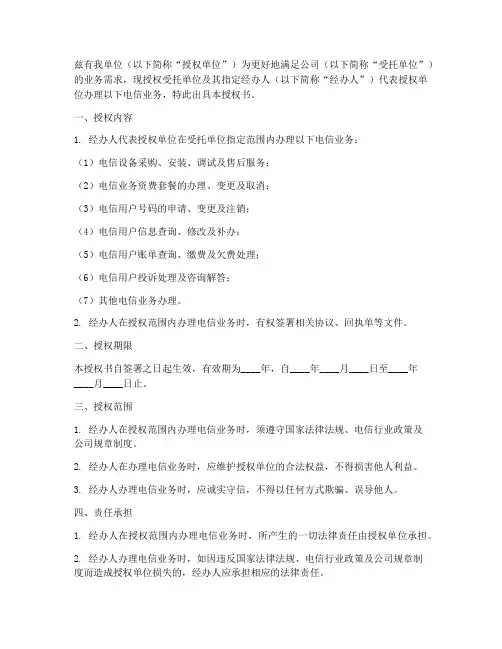 兹有我单位（以下简称“授权单位”）为更好地满足公司（以下简称“受托单位”）的业务需求，现授权受托单位及其指定经办人（以下简称“经办人”）代表授权单位办理以下电信业务，特此出具本授权书。

一、授权内容

1. 经办人代表授权单位在受托单位指定范围内办理以下电信业务：

（1）电信设备采购、安装、调试及售后服务；

（2）电信业务资费套餐的办理、变更及取消；

（3）电信用户号码的申请、变更及注销；

（4）电信用户信息查询、修改及补办；

（5）电信用户账单查询、缴费及欠费处理；

（6）电信用户投诉处理及咨询解答；

（7）其他电信业务办理。

2. 经办人在授权范围内办理电信业务时，有权签署相关协议、回执单等文件。

二、授权期限

本授权书自签署之日起生效，有效期为____年，自____年____月____日至____年____月____日止。

三、授权范围

1. 经办人在授权范围内办理电信业务时，须遵守国家法律法规、电信行业政策及公司规章制度。

2. 经办人在办理电信业务时，应维护授权单位的合法权益，不得损害他人利益。

3. 经办人办理电信业务时，应诚实守信，不得以任何方式欺骗、误导他人。

四、责任承担

1. 经办人在授权范围内办理电信业务时，所产生的一切法律责任由授权单位承担。

2. 经办人办理电信业务时，如因违反国家法律法规、电信行业政策及公司规章制度而造成授权单位损失的，经办人应承担相应的法律责任。